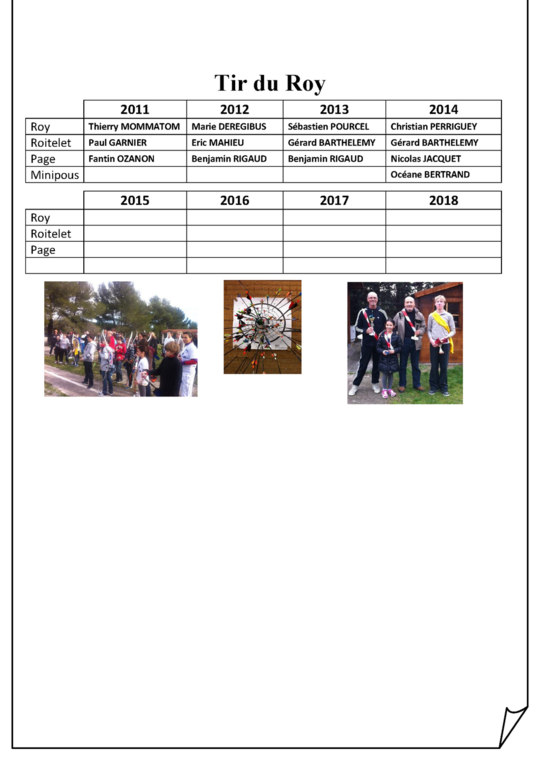 Tir du Roy

| | 2011 | 2012 | 2013 | 2014 |
|---|---|---|---|---|
| Roy | Thierry MOMMATOM | Marie DEREGIBUS | Sébastien POURCEL | Christian PERRIGUEY |
| Roitelet | Paul GARNIER | Eric MAHIEU | Gérard BARTHELEMY | Gérard BARTHELEMY |
| Page | Fantin OZANON | Benjamin RIGAUD | Benjamin RIGAUD | Nicolas JACQUET |
| Minipous | | | | Océane BERTRAND |

| | 2015 | 2016 | 2017 | 2018 |
|---|---|---|---|---|
| Roy | | | | |
| Roitelet | | | | |
| Page | | | | |
| | | | | |